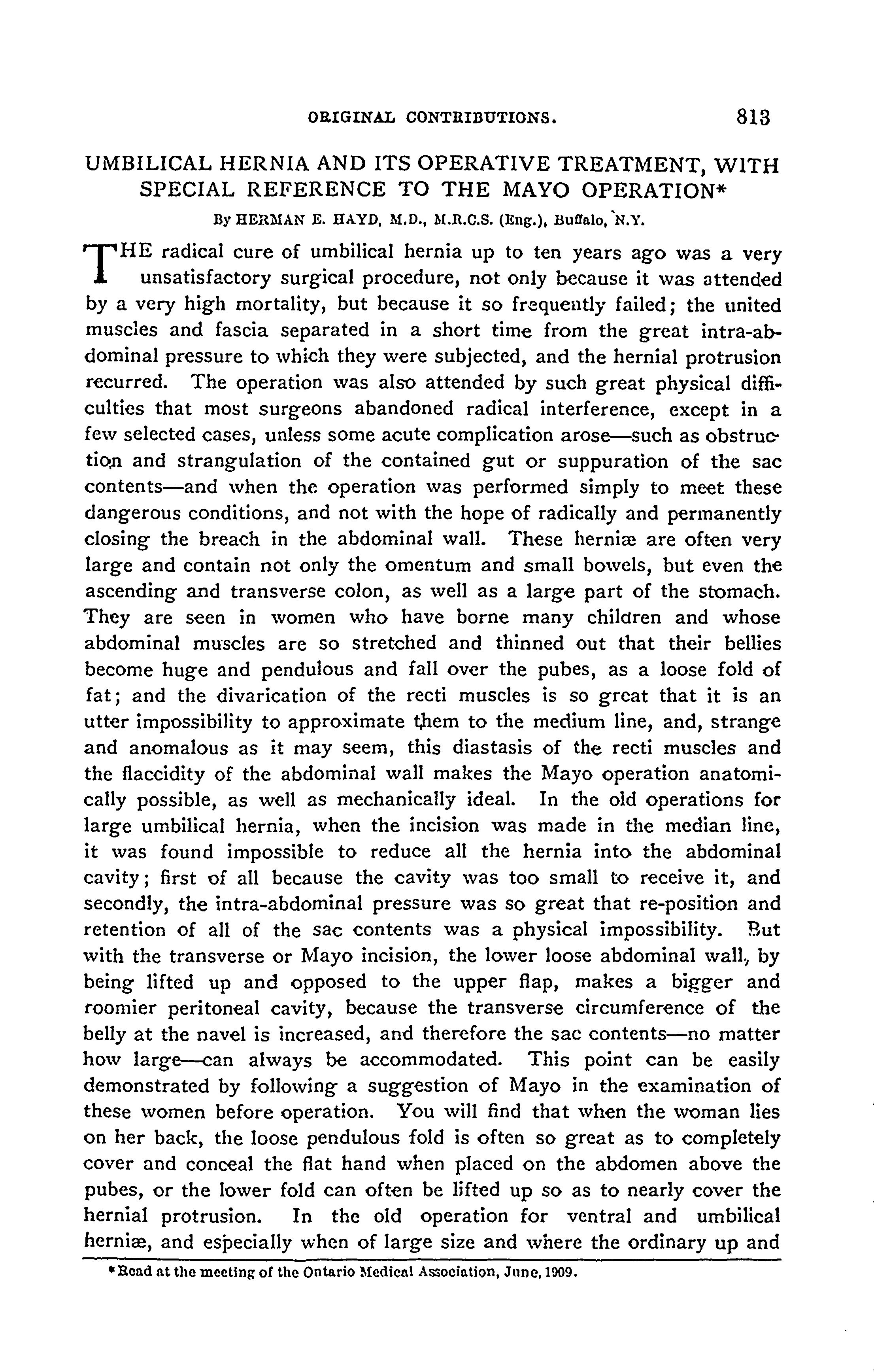 ORIGINAL CONTRIBUTIONS. 813

UMBILICAL HERNIA AND ITS OPERATIVE TREATMENT, WITH SPECIAL REFERENCE TO THE MAYO OPERATION*

By HERMAN E. HAYD, M.D., M.R.C.S. (Eng.), Buffalo, N.Y.

THE radical cure of umbilical hernia up to ten years ago was a very unsatisfactory surgical procedure, not only because it was attended by a very high mortality, but because it so frequently failed; the united muscles and fascia separated in a short time from the great intra-abdominal pressure to which they were subjected, and the hernial protrusion recurred. The operation was also attended by such great physical difficulties that most surgeons abandoned radical interference, except in a few selected cases, unless some acute complication arose—such as obstruction and strangulation of the contained gut or suppuration of the sac contents—and when the operation was performed simply to meet these dangerous conditions, and not with the hope of radically and permanently closing the breach in the abdominal wall. These herniæ are often very large and contain not only the omentum and small bowels, but even the ascending and transverse colon, as well as a large part of the stomach. They are seen in women who have borne many children and whose abdominal muscles are so stretched and thinned out that their bellies become huge and pendulous and fall over the pubes, as a loose fold of fat; and the divarication of the recti muscles is so great that it is an utter impossibility to approximate them to the medium line, and, strange and anomalous as it may seem, this diastasis of the recti muscles and the flaccidity of the abdominal wall makes the Mayo operation anatomically possible, as well as mechanically ideal. In the old operations for large umbilical hernia, when the incision was made in the median line, it was found impossible to reduce all the hernia into the abdominal cavity; first of all because the cavity was too small to receive it, and secondly, the intra-abdominal pressure was so great that re-position and retention of all of the sac contents was a physical impossibility. But with the transverse or Mayo incision, the lower loose abdominal wall, by being lifted up and opposed to the upper flap, makes a bigger and roomier peritoneal cavity, because the transverse circumference of the belly at the navel is increased, and therefore the sac contents—no matter how large—can always be accommodated. This point can be easily demonstrated by following a suggestion of Mayo in the examination of these women before operation. You will find that when the woman lies on her back, the loose pendulous fold is often so great as to completely cover and conceal the flat hand when placed on the abdomen above the pubes, or the lower fold can often be lifted up so as to nearly cover the hernial protrusion. In the old operation for ventral and umbilical herniæ, and especially when of large size and where the ordinary up and

*Read at the meeting of the Ontario Medical Association, June, 1909.